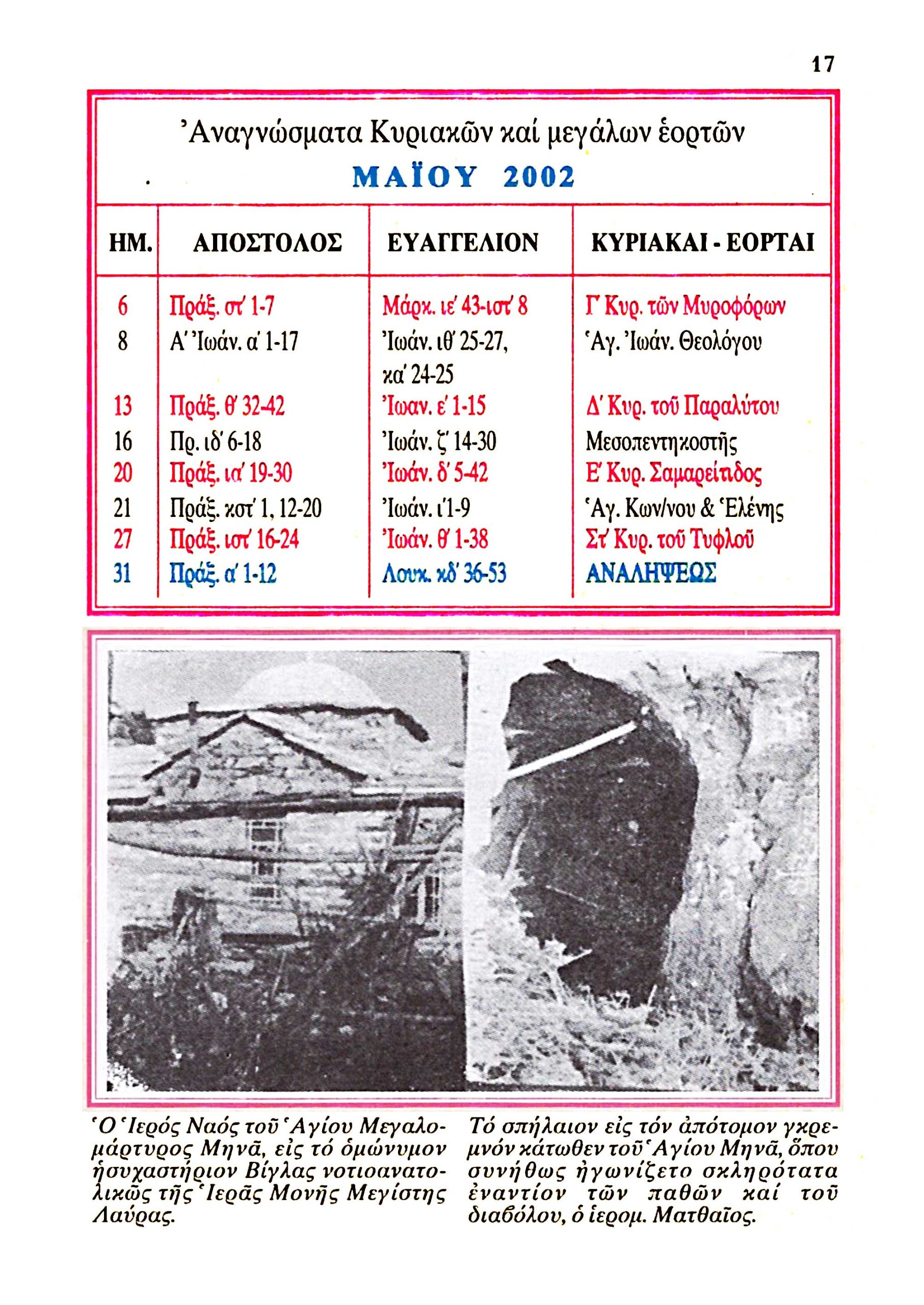 17

Ἀναγνώσματα Κυριακῶν καί μεγάλων ἑορτῶν

ΜΑΪΟΥ 2002

| ΗΜ. | ΑΠΟΣΤΟΛΟΣ | ΕΥΑΓΓΕΛΙΟΝ | ΚΥΡΙΑΚΑΙ - ΕΟΡΤΑΙ |
|---|---|---|---|
| 6 | Πράξ. στ΄ 1-7 | Μάρκ. ιε΄ 43-ιστ΄ 8 | Γ΄ Κυρ. τῶν Μυροφόρων |
| 8 | Α΄ Ἰωάν. α΄ 1-17 | Ἰωάν. ιθ΄ 25-27, κα΄ 24-25 | Ἁγ. Ἰωάν. Θεολόγου |
| 13 | Πράξ. θ΄ 32-42 | Ἰωαν. ε΄ 1-15 | Δ΄ Κυρ. τοῦ Παραλύτου |
| 16 | Πρ. ιδ΄ 6-18 | Ἰωάν. ζ΄ 14-30 | Μεσοπεντηκοστῆς |
| 20 | Πράξ. ια΄ 19-30 | Ἰωάν. δ΄ 5-42 | Ε΄ Κυρ. Σαμαρείτιδος |
| 21 | Πράξ. κστ΄ 1, 12-20 | Ἰωάν. ι΄1-9 | Ἁγ. Κων/νου & Ἑλένης |
| 27 | Πράξ. ιστ΄ 16-24 | Ἰωάν. θ΄ 1-38 | Στ΄ Κυρ. τοῦ Τυφλοῦ |
| 31 | Πράξ. α΄ 1-12 | Λουκ. κδ΄ 36-53 | ΑΝΑΛΗΨΕΩΣ |

Ὁ Ἱερός Ναός τοῦ Ἁγίου Μεγαλομάρτυρος Μηνᾶ, εἰς τό ὁμώνυμον ἡσυχαστήριον Βίγλας νοτιοανατολικῶς τῆς Ἱερᾶς Μονῆς Μεγίστης Λαύρας.

Τό σπήλαιον εἰς τόν ἀπότομον γκρεμνόν κάτωθεν τοῦ Ἁγίου Μηνᾶ, ὅπου συνήθως ἠγωνίζετο σκληρότατα ἐναντίον τῶν παθῶν καί τοῦ διαβόλου, ὁ ἱερομ. Ματθαῖος.